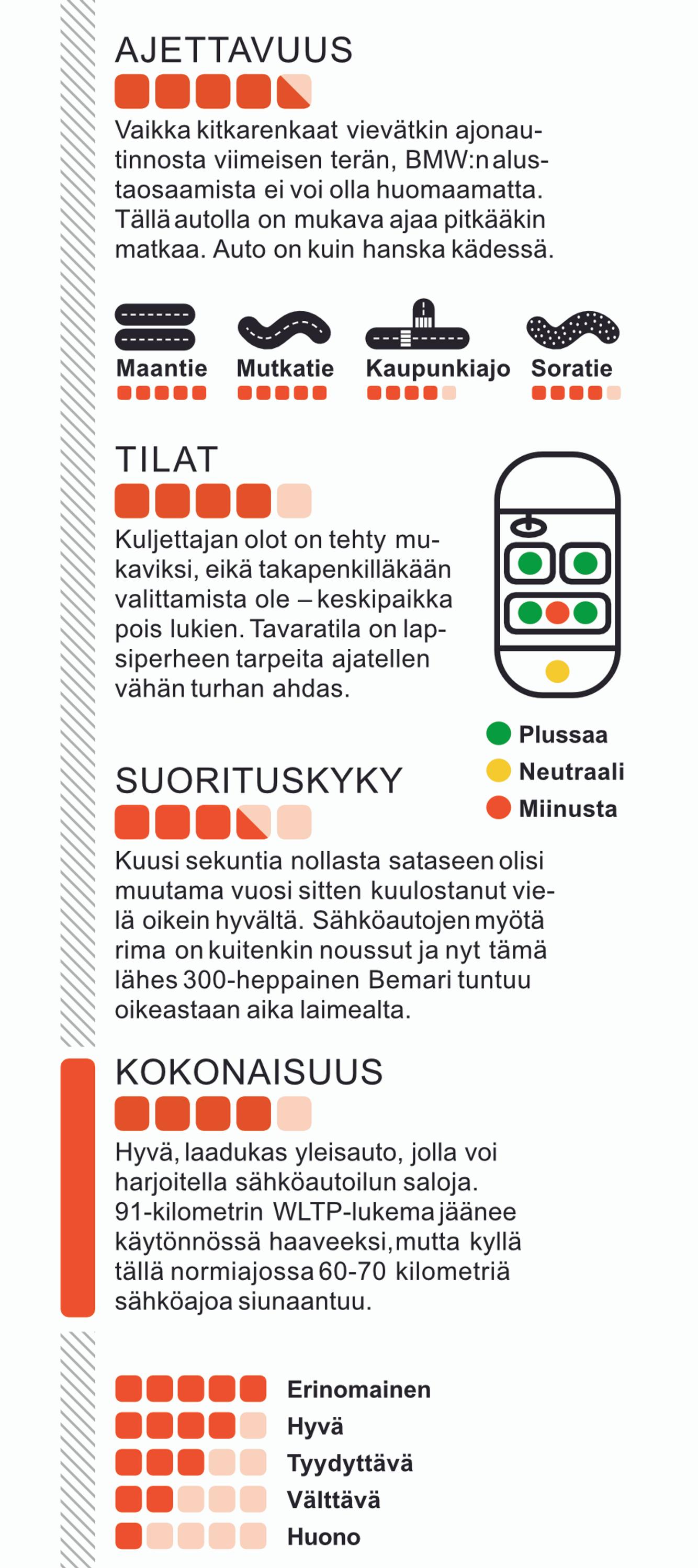 AJETTAVUUS

Vaikka kitkarenkaat vievätkin ajonautinnosta viimeisen terän, BMW:n alustaosaamista ei voi olla huomaamatta. Tällä autolla on mukava ajaa pitkääkin matkaa. Auto on kuin hanska kädessä.

Maantie
Mutkatie
Kaupunkiajo
Soratie

TILAT

Kuljettajan olot on tehty mukaviksi, eikä takapenkilläkään valittamista ole – keskipaikka pois lukien. Tavaratila on lapsiperheen tarpeita ajatellen vähän turhan ahdas.

Plussaa
Neutraali
Miinusta

SUORITUSKYKY

Kuusi sekuntia nollasta sataseen olisi muutama vuosi sitten kuulostanut vielä oikein hyvältä. Sähköautojen myötä rima on kuitenkin noussut ja nyt tämä lähes 300-heppainen Bemari tuntuu oikeastaan aika laimealta.

KOKONAISUUS

Hyvä, laadukas yleisauto, jolla voi harjoitella sähköautoilun saloja. 91-kilometrin WLTP-lukema jäänee käytönnössä haaveeksi, mutta kyllä tällä normiajossa 60-70 kilometriä sähköajoa siunaantuu.

Erinomainen
Hyvä
Tyydyttävä
Välttävä
Huono